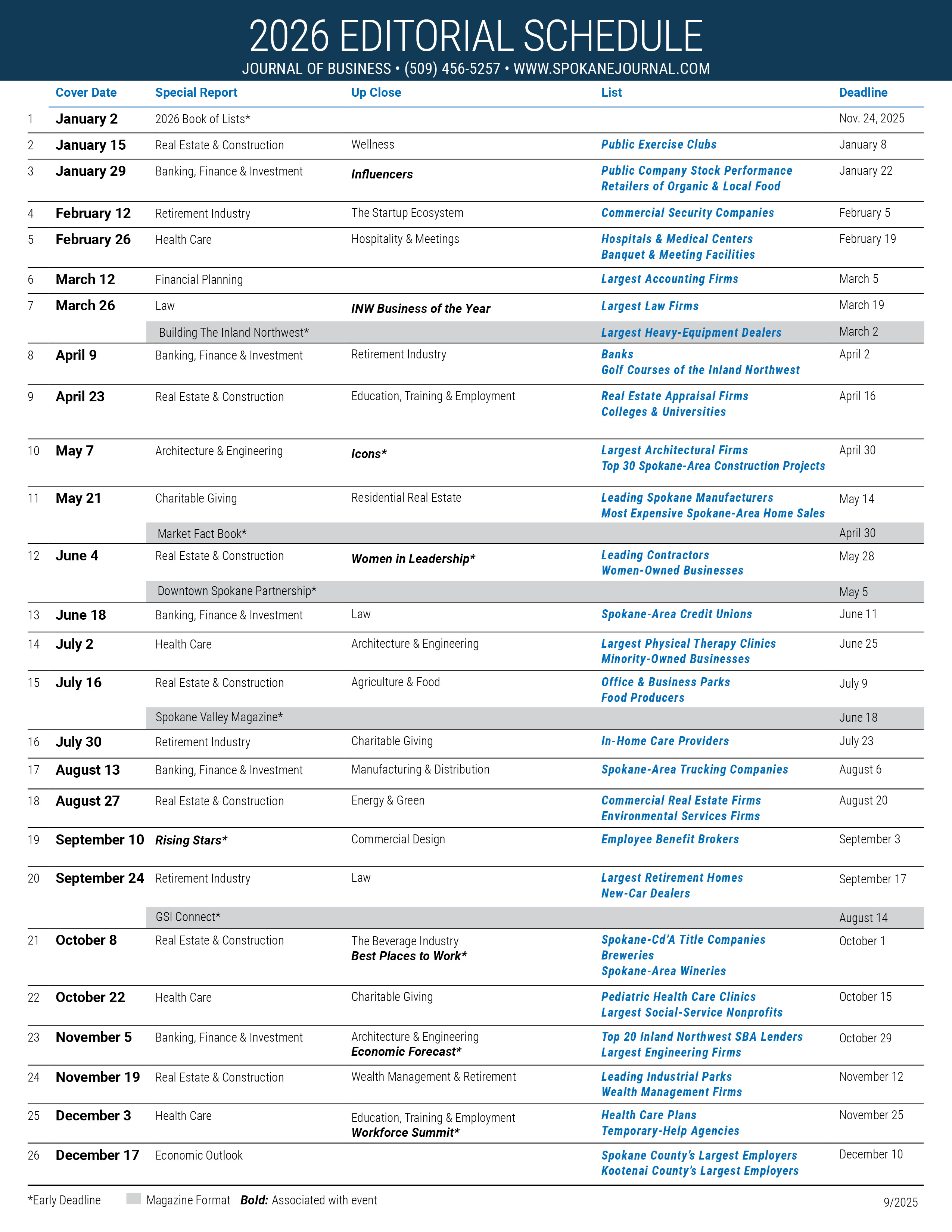 2026 EDITORIAL SCHEDULE

JOURNAL OF BUSINESS • (509) 456-5257 • WWW.SPOKANEJOURNAL.COM

| | Cover Date | Special Report | Up Close | List | Deadline |
|---|---|---|---|---|---|
| 1 | January 2 | 2026 Book of Lists* | | | Nov. 24, 2025 |
| 2 | January 15 | Real Estate & Construction | Wellness | Public Exercise Clubs | January 8 |
| 3 | January 29 | Banking, Finance & Investment | Influencers | Public Company Stock Performance Retailers of Organic & Local Food | January 22 |
| 4 | February 12 | Retirement Industry | The Startup Ecosystem | Commercial Security Companies | February 5 |
| 5 | February 26 | Health Care | Hospitality & Meetings | Hospitals & Medical Centers Banquet & Meeting Facilities | February 19 |
| 6 | March 12 | Financial Planning | | Largest Accounting Firms | March 5 |
| 7 | March 26 | Law | INW Business of the Year | Largest Law Firms | March 19 |
| | | Building The Inland Northwest* | | Largest Heavy-Equipment Dealers | March 2 |
| 8 | April 9 | Banking, Finance & Investment | Retirement Industry | Banks Golf Courses of the Inland Northwest | April 2 |
| 9 | April 23 | Real Estate & Construction | Education, Training & Employment | Real Estate Appraisal Firms Colleges & Universities | April 16 |
| 10 | May 7 | Architecture & Engineering | Icons* | Largest Architectural Firms Top 30 Spokane-Area Construction Projects | April 30 |
| 11 | May 21 | Charitable Giving | Residential Real Estate | Leading Spokane Manufacturers Most Expensive Spokane-Area Home Sales | May 14 |
| | | Market Fact Book* | | | April 30 |
| 12 | June 4 | Real Estate & Construction | Women in Leadership* | Leading Contractors Women-Owned Businesses | May 28 |
| | | Downtown Spokane Partnership* | | | May 5 |
| 13 | June 18 | Banking, Finance & Investment | Law | Spokane-Area Credit Unions | June 11 |
| 14 | July 2 | Health Care | Architecture & Engineering | Largest Physical Therapy Clinics Minority-Owned Businesses | June 25 |
| 15 | July 16 | Real Estate & Construction | Agriculture & Food | Office & Business Parks Food Producers | July 9 |
| | | Spokane Valley Magazine* | | | June 18 |
| 16 | July 30 | Retirement Industry | Charitable Giving | In-Home Care Providers | July 23 |
| 17 | August 13 | Banking, Finance & Investment | Manufacturing & Distribution | Spokane-Area Trucking Companies | August 6 |
| 18 | August 27 | Real Estate & Construction | Energy & Green | Commercial Real Estate Firms Environmental Services Firms | August 20 |
| 19 | September 10 | Rising Stars* | Commercial Design | Employee Benefit Brokers | September 3 |
| 20 | September 24 | Retirement Industry | Law | Largest Retirement Homes New-Car Dealers | September 17 |
| | | GSI Connect* | | | August 14 |
| 21 | October 8 | Real Estate & Construction | The Beverage Industry Best Places to Work* | Spokane-Cd'A Title Companies Breweries Spokane-Area Wineries | October 1 |
| 22 | October 22 | Health Care | Charitable Giving | Pediatric Health Care Clinics Largest Social-Service Nonprofits | October 15 |
| 23 | November 5 | Banking, Finance & Investment | Architecture & Engineering Economic Forecast* | Top 20 Inland Northwest SBA Lenders Largest Engineering Firms | October 29 |
| 24 | November 19 | Real Estate & Construction | Wealth Management & Retirement | Leading Industrial Parks Wealth Management Firms | November 12 |
| 25 | December 3 | Health Care | Education, Training & Employment Workforce Summit* | Health Care Plans Temporary-Help Agencies | November 25 |
| 26 | December 17 | Economic Outlook | | Spokane County's Largest Employers Kootenai County's Largest Employers | December 10 |

*Early Deadline   Magazine Format   Bold: Associated with event   9/2025